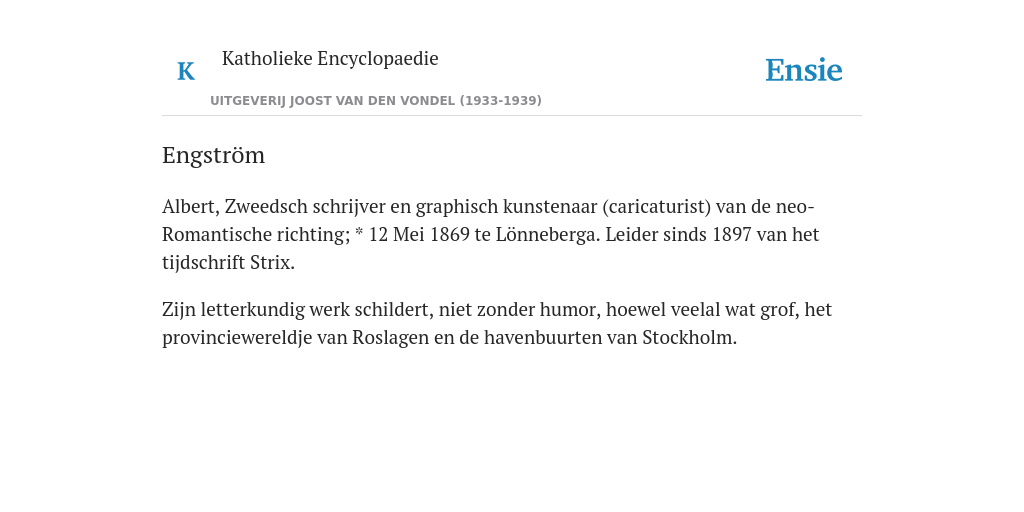 K

Katholieke Encyclopaedie

UITGEVERIJ JOOST VAN DEN VONDEL (1933-1939)

Ensie

Engström

Albert, Zweedsch schrijver en graphisch kunstenaar (caricaturist) van de neo-Romantische richting; * 12 Mei 1869 te Lönneberga. Leider sinds 1897 van het tijdschrift Strix.

Zijn letterkundig werk schildert, niet zonder humor, hoewel veelal wat grof, het provinciewereldje van Roslagen en de havenbuurten van Stockholm.